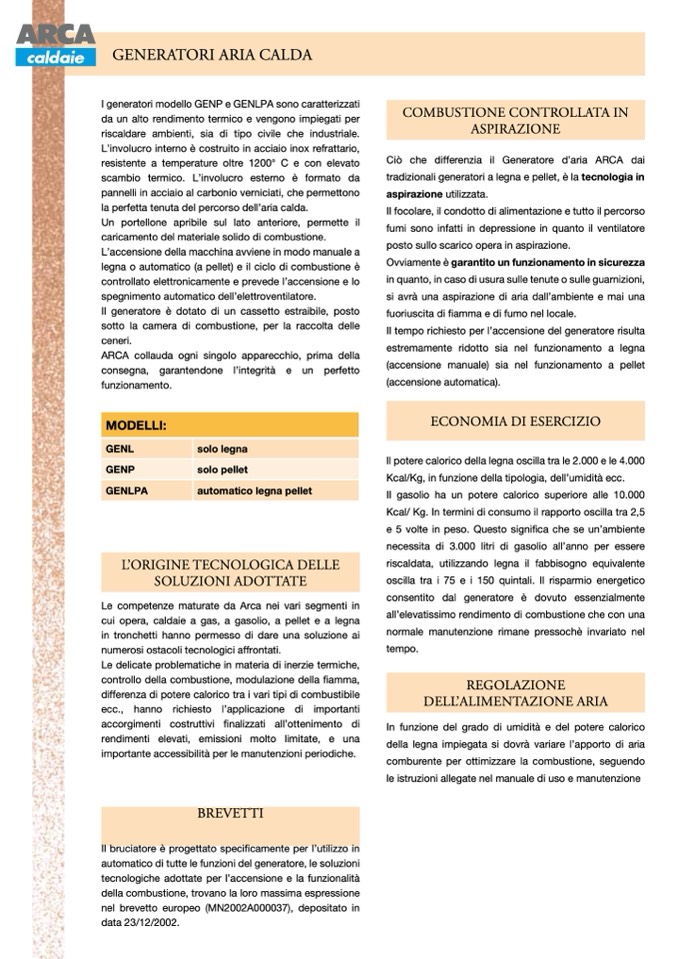 ARCA
caldaie

GENERATORI ARIA CALDA

I generatori modello GENP e GENLPA sono caratterizzati da un alto rendimento termico e vengono impiegati per riscaldare ambienti, sia di tipo civile che industriale. L'involucro interno è costruito in acciaio inox refrattario, resistente a temperature oltre 1200° C e con elevato scambio termico. L'involucro esterno è formato da pannelli in acciaio al carbonio verniciati, che permettono la perfetta tenuta del percorso dell'aria calda.
Un portellone apribile sul lato anteriore, permette il caricamento del materiale solido di combustione.
L'accensione della macchina avviene in modo manuale a legna o automatico (a pellet) e il ciclo di combustione è controllato elettronicamente e prevede l'accensione e lo spegnimento automatico dell'elettroventilatore.
Il generatore è dotato di un cassetto estraibile, posto sotto la camera di combustione, per la raccolta delle ceneri.
ARCA collauda ogni singolo apparecchio, prima della consegna, garantendone l'integrità e un perfetto funzionamento.

| MODELLI: | |
|---|---|
| GENL | solo legna |
| GENP | solo pellet |
| GENLPA | automatico legna pellet |

L'ORIGINE TECNOLOGICA DELLE SOLUZIONI ADOTTATE

Le competenze maturate da Arca nei vari segmenti in cui opera, caldaie a gas, a gasolio, a pellet e a legna in tronchetti hanno permesso di dare una soluzione ai numerosi ostacoli tecnologici affrontati.
Le delicate problematiche in materia di inerzie termiche, controllo della combustione, modulazione della fiamma, differenza di potere calorico tra i vari tipi di combustibile ecc., hanno richiesto l'applicazione di importanti accorgimenti costruttivi finalizzati all'ottenimento di rendimenti elevati, emissioni molto limitate, e una importante accessibilità per le manutenzioni periodiche.

BREVETTI

Il bruciatore è progettato specificamente per l'utilizzo in automatico di tutte le funzioni del generatore, le soluzioni tecnologiche adottate per l'accensione e la funzionalità della combustione, trovano la loro massima espressione nel brevetto europeo (MN2002A000037), depositato in data 23/12/2002.

COMBUSTIONE CONTROLLATA IN ASPIRAZIONE

Ciò che differenzia il Generatore d'aria ARCA dai tradizionali generatori a legna e pellet, è la tecnologia in aspirazione utilizzata.
Il focolare, il condotto di alimentazione e tutto il percorso fumi sono infatti in depressione in quanto il ventilatore posto sullo scarico opera in aspirazione.
Ovviamente è garantito un funzionamento in sicurezza in quanto, in caso di usura sulle tenute o sulle guarnizioni, si avrà una aspirazione di aria dall'ambiente e mai una fuoriuscita di fiamma e di fumo nel locale.
Il tempo richiesto per l'accensione del generatore risulta estremamente ridotto sia nel funzionamento a legna (accensione manuale) sia nel funzionamento a pellet (accensione automatica).

ECONOMIA DI ESERCIZIO

Il potere calorico della legna oscilla tra le 2.000 e le 4.000 Kcal/Kg, in funzione della tipologia, dell'umidità ecc.
Il gasolio ha un potere calorico superiore alle 10.000 Kcal/ Kg. In termini di consumo il rapporto oscilla tra 2,5 e 5 volte in peso. Questo significa che se un'ambiente necessita di 3.000 litri di gasolio all'anno per essere riscaldata, utilizzando legna il fabbisogno equivalente oscilla tra i 75 e i 150 quintali. Il risparmio energetico consentito dal generatore è dovuto essenzialmente all'elevatissimo rendimento di combustione che con una normale manutenzione rimane pressochè invariato nel tempo.

REGOLAZIONE DELL'ALIMENTAZIONE ARIA

In funzione del grado di umidità e del potere calorico della legna impiegata si dovrà variare l'apporto di aria comburente per ottimizzare la combustione, seguendo le istruzioni allegate nel manuale di uso e manutenzione